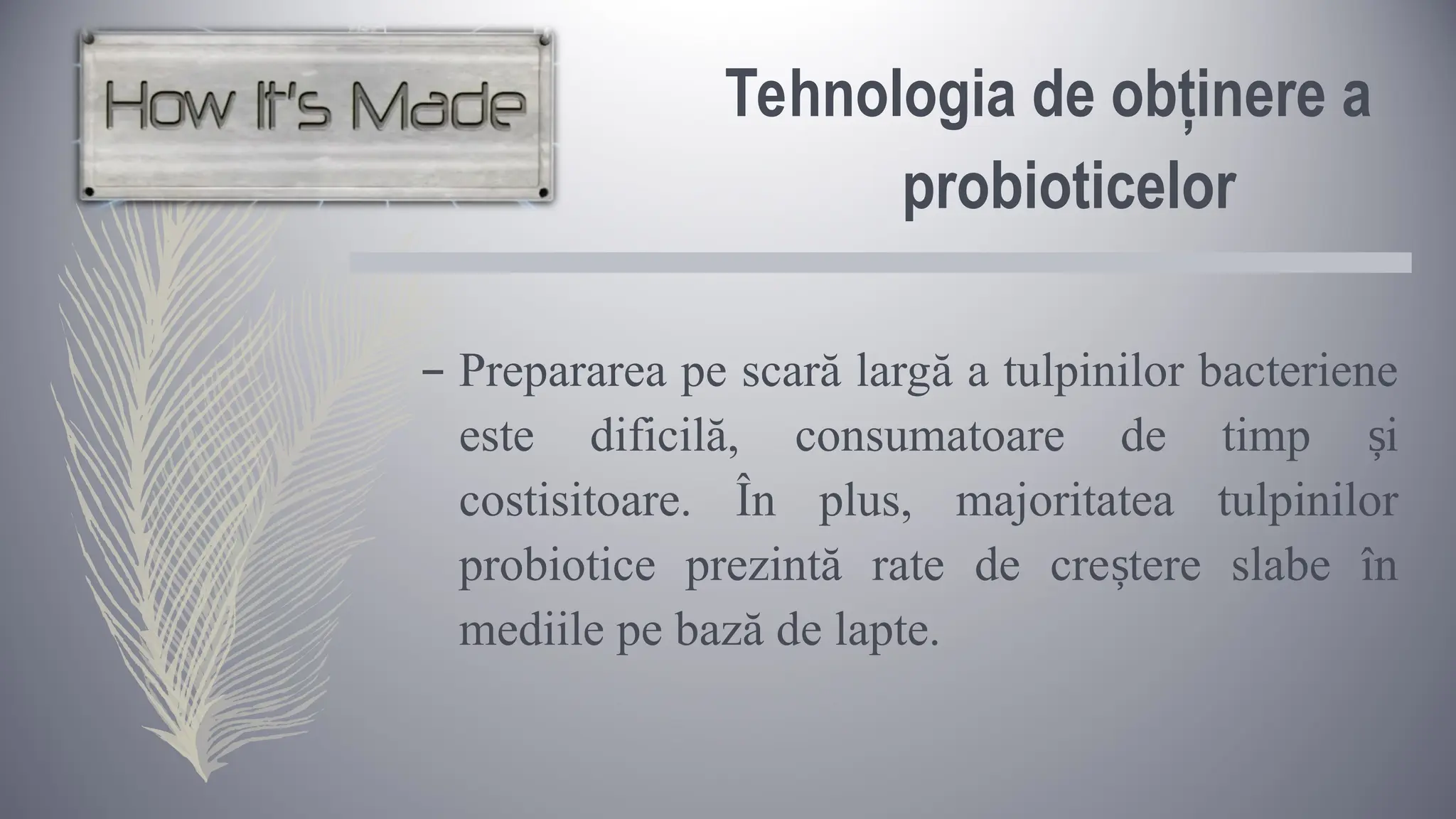 How It's Made

Tehnologia de obținere a probioticelor

– Prepararea pe scară largă a tulpinilor bacteriene este dificilă, consumatoare de timp și costisitoare. În plus, majoritatea tulpinilor probiotice prezintă rate de creștere slabe în mediile pe bază de lapte.